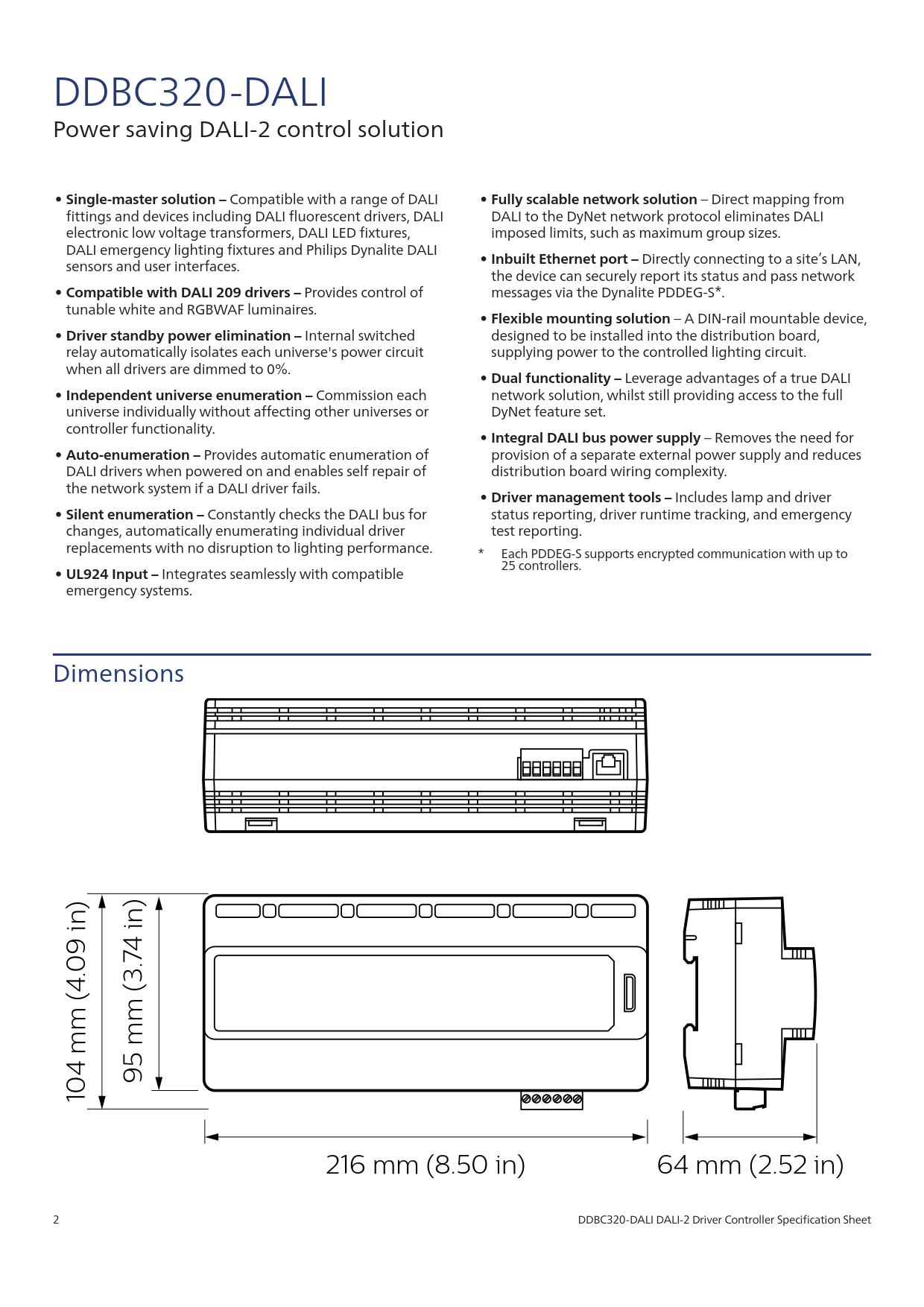 DDBC320-DALI

Power saving DALI-2 control solution

• Single-master solution – Compatible with a range of DALI fittings and devices including DALI fluorescent drivers, DALI electronic low voltage transformers, DALI LED fixtures, DALI emergency lighting fixtures and Philips Dynalite DALI sensors and user interfaces.

• Compatible with DALI 209 drivers – Provides control of tunable white and RGBWAF luminaires.

• Driver standby power elimination – Internal switched relay automatically isolates each universe's power circuit when all drivers are dimmed to 0%.

• Independent universe enumeration – Commission each universe individually without affecting other universes or controller functionality.

• Auto-enumeration – Provides automatic enumeration of DALI drivers when powered on and enables self repair of the network system if a DALI driver fails.

• Silent enumeration – Constantly checks the DALI bus for changes, automatically enumerating individual driver replacements with no disruption to lighting performance.

• UL924 Input – Integrates seamlessly with compatible emergency systems.

• Fully scalable network solution – Direct mapping from DALI to the DyNet network protocol eliminates DALI imposed limits, such as maximum group sizes.

• Inbuilt Ethernet port – Directly connecting to a site's LAN, the device can securely report its status and pass network messages via the Dynalite PDDEG-S*.

• Flexible mounting solution – A DIN-rail mountable device, designed to be installed into the distribution board, supplying power to the controlled lighting circuit.

• Dual functionality – Leverage advantages of a true DALI network solution, whilst still providing access to the full DyNet feature set.

• Integral DALI bus power supply – Removes the need for provision of a separate external power supply and reduces distribution board wiring complexity.

• Driver management tools – Includes lamp and driver status reporting, driver runtime tracking, and emergency test reporting.

* Each PDDEG-S supports encrypted communication with up to 25 controllers.

Dimensions

104 mm (4.09 in)

95 mm (3.74 in)

216 mm (8.50 in)

64 mm (2.52 in)

2

DDBC320-DALI DALI-2 Driver Controller Specification Sheet